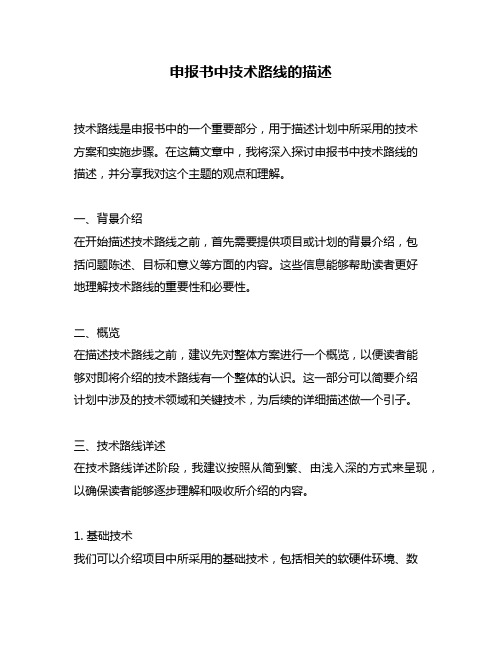 申报书中技术路线的描述

技术路线是申报书中的一个重要部分，用于描述计划中所采用的技术方案和实施步骤。在这篇文章中，我将深入探讨申报书中技术路线的描述，并分享我对这个主题的观点和理解。

一、背景介绍
在开始描述技术路线之前，首先需要提供项目或计划的背景介绍，包括问题陈述、目标和意义等方面的内容。这些信息能够帮助读者更好地理解技术路线的重要性和必要性。

二、概览
在描述技术路线之前，建议先对整体方案进行一个概览，以便读者能够对即将介绍的技术路线有一个整体的认识。这一部分可以简要介绍计划中涉及的技术领域和关键技术，为后续的详细描述做一个引子。

三、技术路线详述
在技术路线详述阶段，我建议按照从简到繁、由浅入深的方式来呈现，以确保读者能够逐步理解和吸收所介绍的内容。

1. 基础技术
我们可以介绍项目中所采用的基础技术，包括相关的软硬件环境、数